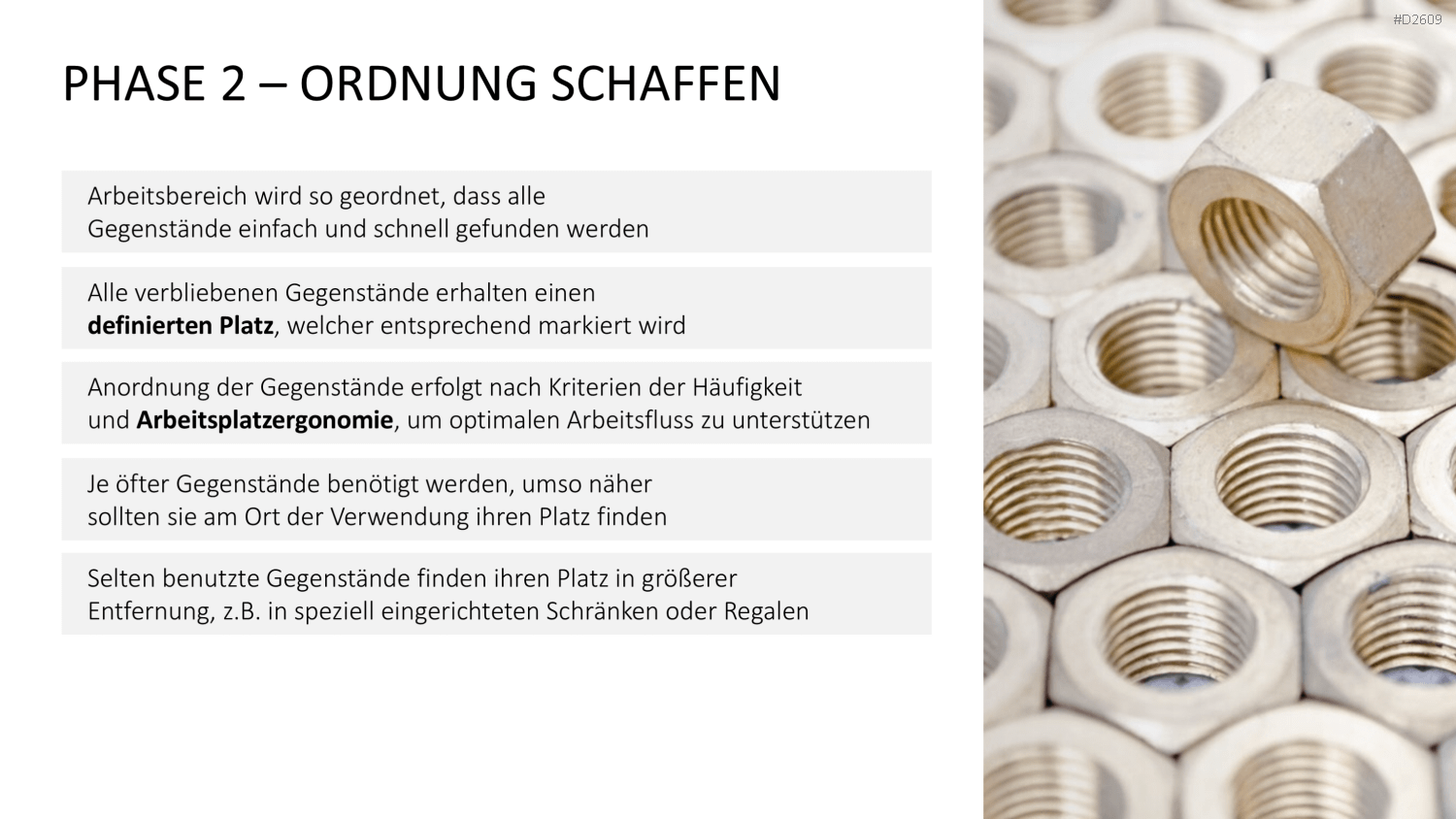 #D2609

PHASE 2 – ORDNUNG SCHAFFEN

Arbeitsbereich wird so geordnet, dass alle Gegenstände einfach und schnell gefunden werden

Alle verbliebenen Gegenstände erhalten einen definierten Platz, welcher entsprechend markiert wird

Anordnung der Gegenstände erfolgt nach Kriterien der Häufigkeit und Arbeitsplatzergonomie, um optimalen Arbeitsfluss zu unterstützen

Je öfter Gegenstände benötigt werden, umso näher sollten sie am Ort der Verwendung ihren Platz finden

Selten benutzte Gegenstände finden ihren Platz in größerer Entfernung, z.B. in speziell eingerichteten Schränken oder Regalen